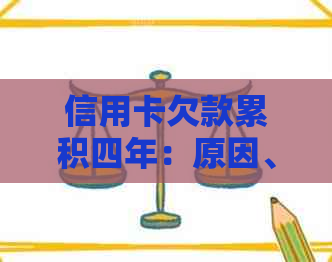 信用卡欠款累积四年：原因、